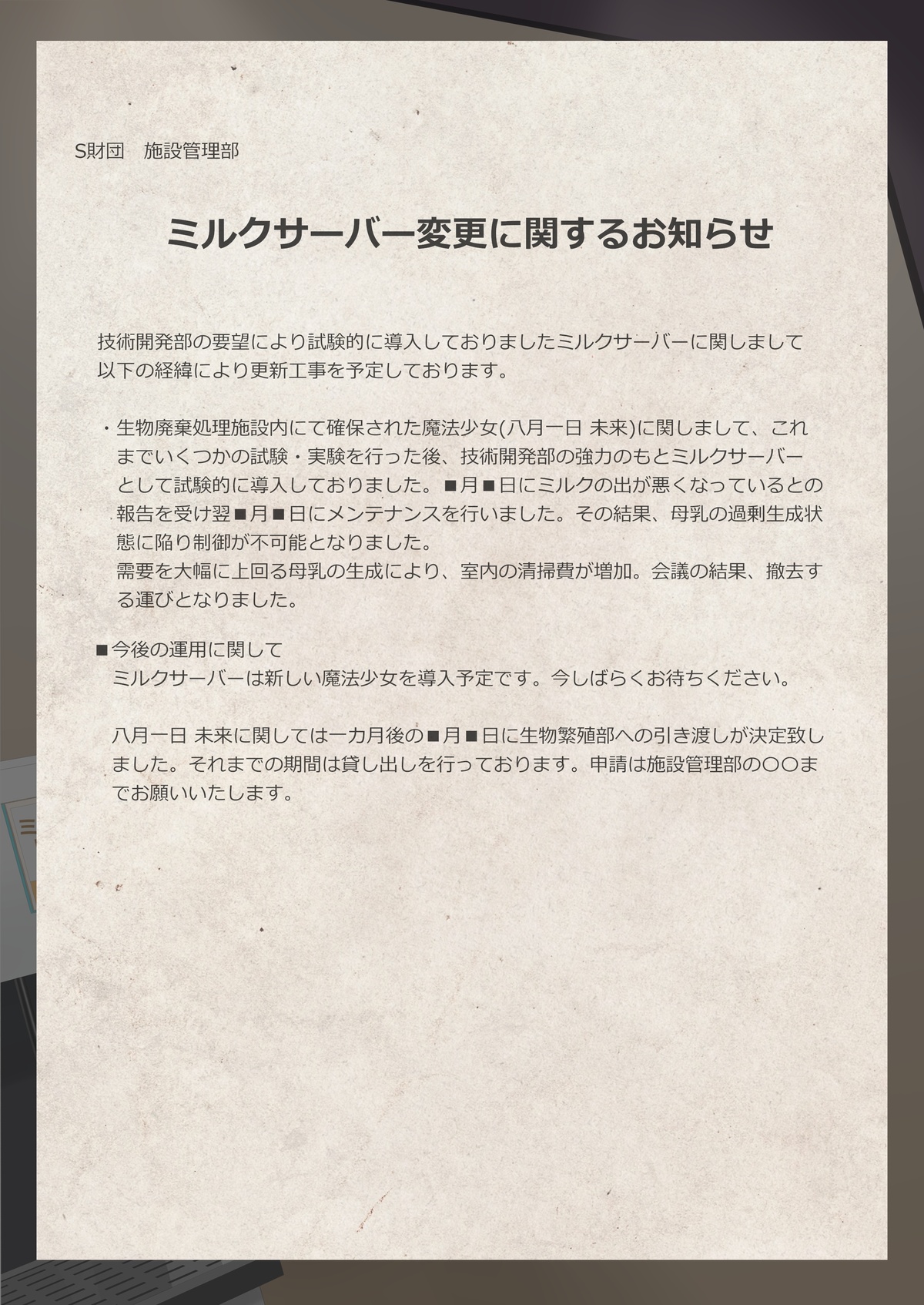 S財団 施設管理部

ミルクサーバー変更に関するお知らせ

技術開発部の要望により試験的に導入しておりましたミルクサーバーに関しまして以下の経緯により更新工事を予定しております。

・生物廃棄処理施設内にて確保された魔法少女(八月一日 未来)に関しまして、これまでいくつかの試験・実験を行った後、技術開発部の強力のもとミルクサーバーとして試験的に導入しておりました。■月■日にミルクの出が悪くなっているとの報告を受け翌■月■日にメンテナンスを行いました。その結果、母乳の過剰生成状態に陥り制御が不可能となりました。
需要を大幅に上回る母乳の生成により、室内の清掃費が増加。会議の結果、撤去する運びとなりました。

■今後の運用に関して
ミルクサーバーは新しい魔法少女を導入予定です。今しばらくお待ちください。

八月一日 未来に関しては一カ月後の■月■日に生物繁殖部への引き渡しが決定致しました。それまでの期間は貸し出しを行っております。申請は施設管理部の〇〇までお願いいたします。